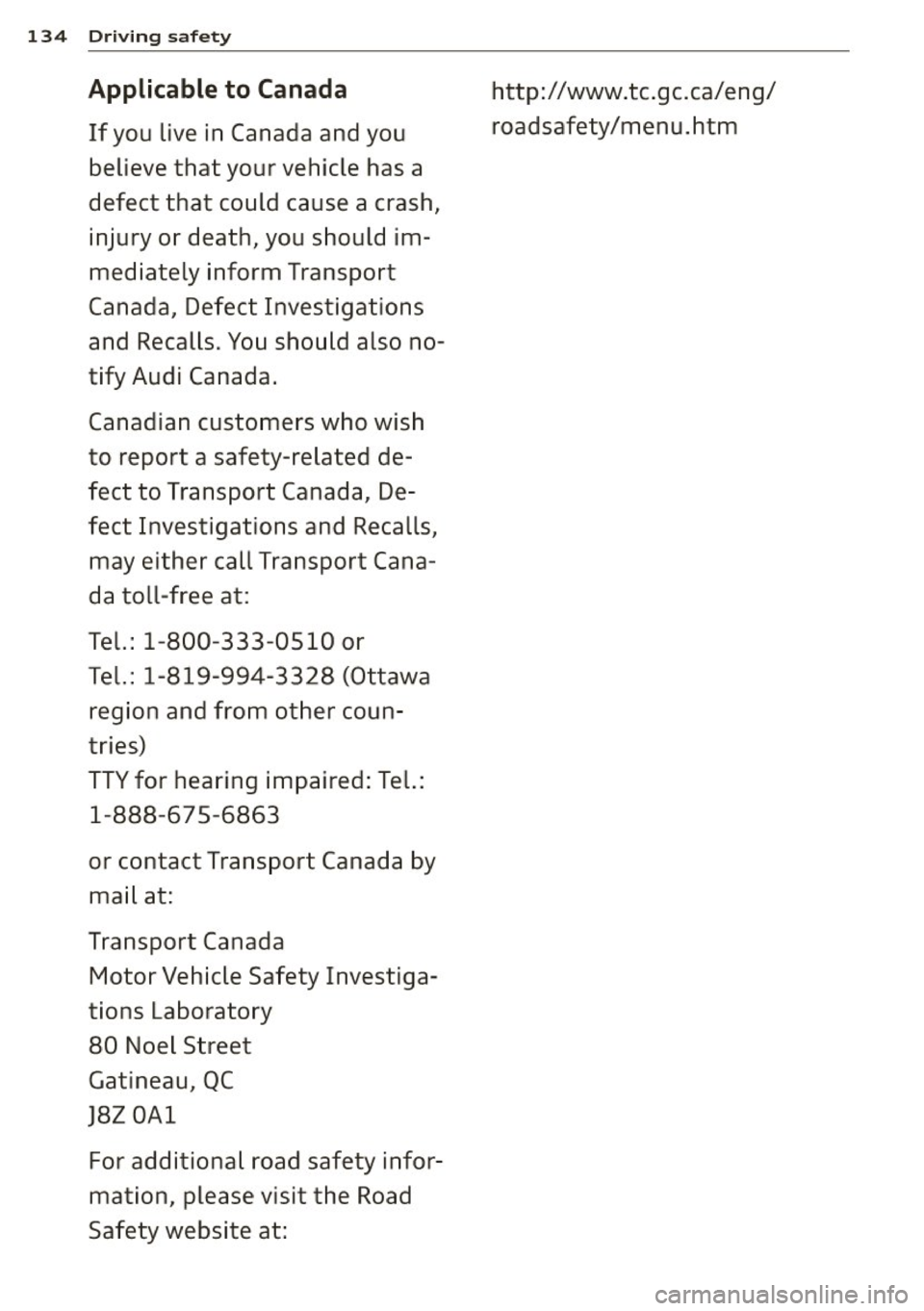 134 Driving safety

Applicable to Canada

If you live in Canada and you believe that your vehicle has a defect that could cause a crash, injury or death, you should immediately inform Transport Canada, Defect Investigations and Recalls. You should also notify Audi Canada.

Canadian customers who wish to report a safety-related defect to Transport Canada, Defect Investigations and Recalls, may either call Transport Canada toll-free at:

Tel.: 1-800-333-0510 or
Tel.: 1-819-994-3328 (Ottawa region and from other countries)
TTY for hearing impaired: Tel.: 1-888-675-6863

or contact Transport Canada by mail at:

Transport Canada
Motor Vehicle Safety Investigations Laboratory
80 Noel Street
Gatineau, QC
J8Z 0A1

For additional road safety information, please visit the Road Safety website at:

http://www.tc.gc.ca/eng/roadsafety/menu.htm

carmanualsonline.info